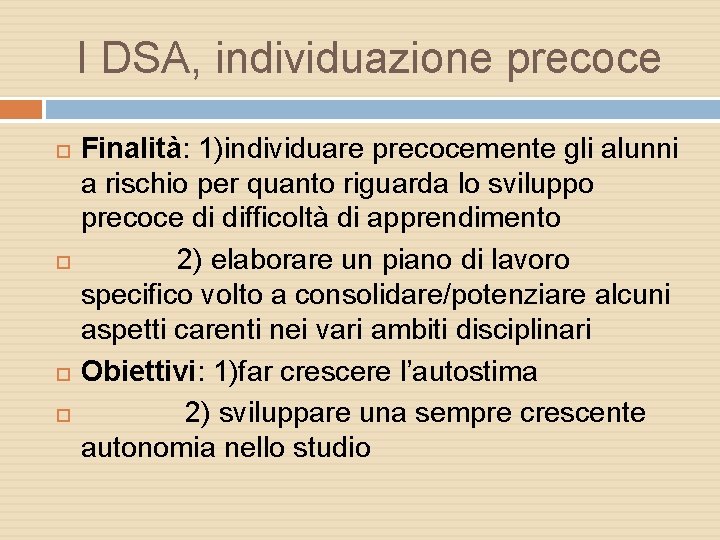 I DSA, individuazione precoce

Finalità: 1)individuare precocemente gli alunni a rischio per quanto riguarda lo sviluppo precoce di difficoltà di apprendimento

2) elaborare un piano di lavoro specifico volto a consolidare/potenziare alcuni aspetti carenti nei vari ambiti disciplinari

Obiettivi: 1)far crescere l'autostima

2) sviluppare una sempre crescente autonomia nello studio